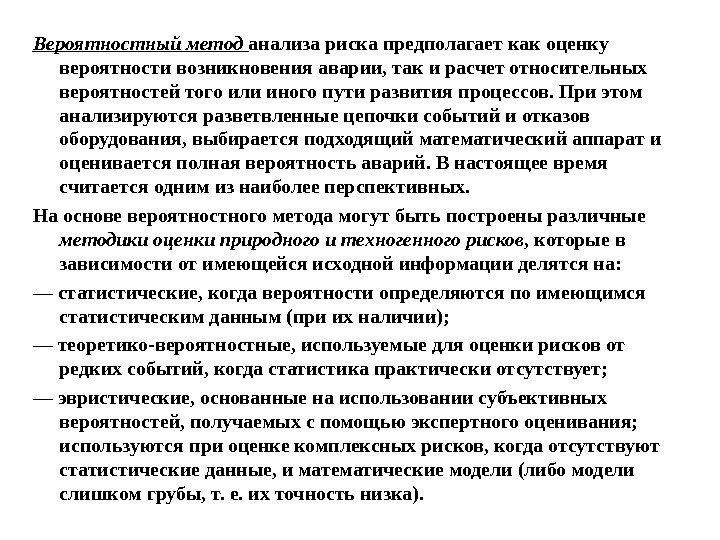 Вероятностный метод анализа риска предполагает как оценку вероятности возникновения аварии, так и расчет относительных вероятностей того или иного пути развития процессов. При этом анализируются разветвленные цепочки событий и отказов оборудования, выбирается подходящий математический аппарат и оценивается полная вероятность аварий. В настоящее время считается одним из наиболее перспективных.

На основе вероятностного метода могут быть построены различные методики оценки природного и техногенного рисков, которые в зависимости от имеющейся исходной информации делятся на:

— статистические, когда вероятности определяются по имеющимся статистическим данным (при их наличии);

— теоретико-вероятностные, используемые для оценки рисков от редких событий, когда статистика практически отсутствует;

— эвристические, основанные на использовании субъективных вероятностей, получаемых с помощью экспертного оценивания; используются при оценке комплексных рисков, когда отсутствуют статистические данные, и математические модели (либо модели слишком грубы, т. е. их точность низка).